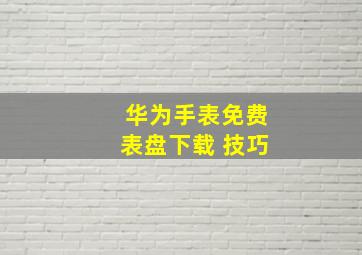 华为手表免费
表盘下载 技巧